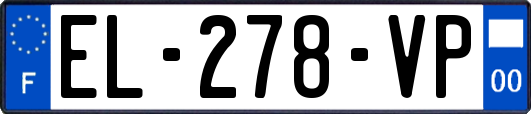 F
EL-278-VP
00